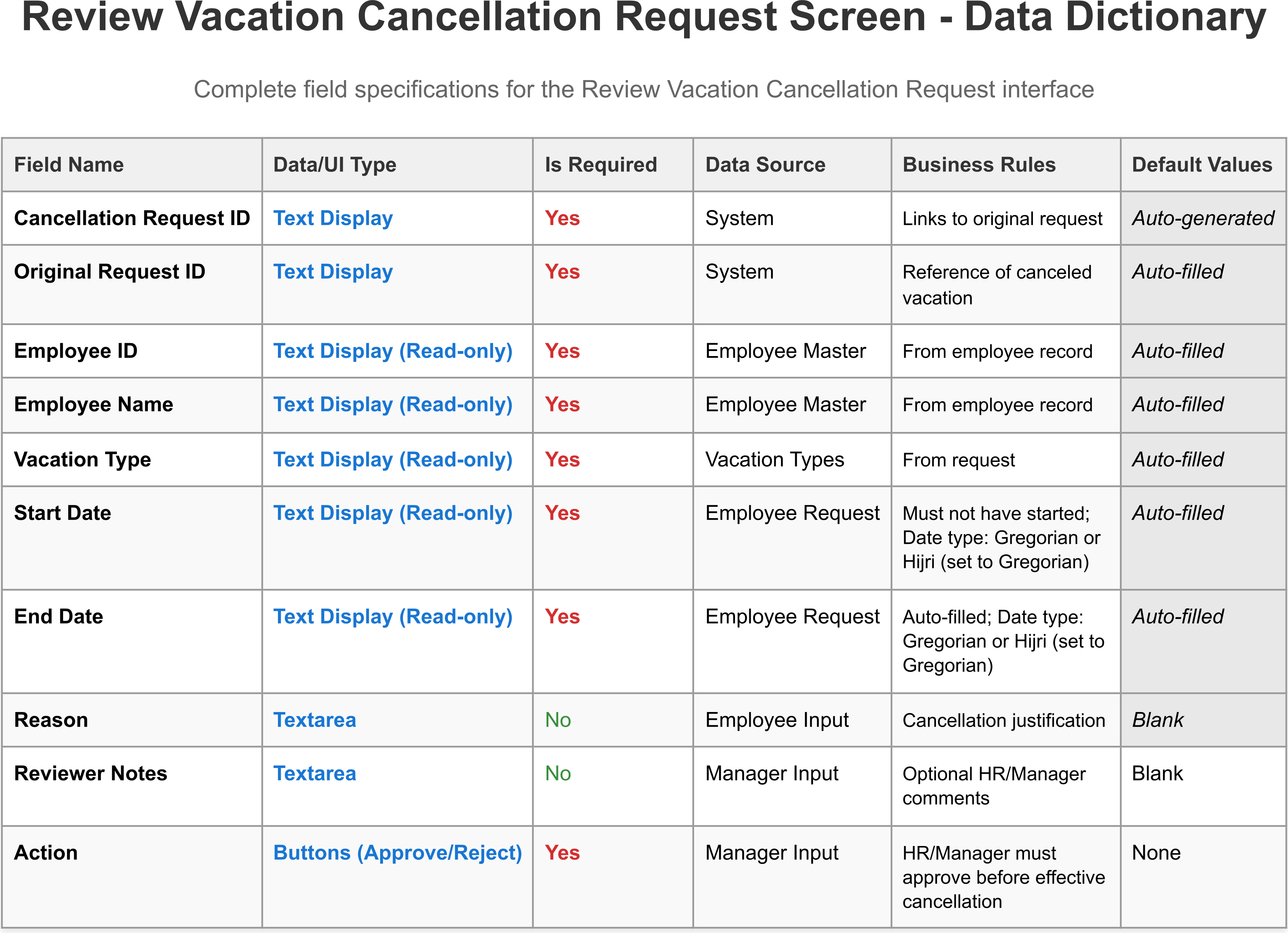 Review Vacation Cancellation Request Screen - Data Dictionary

Complete field specifications for the Review Vacation Cancellation Request interface

| Field Name | Data/UI Type | Is Required | Data Source | Business Rules | Default Values |
|---|---|---|---|---|---|
| Cancellation Request ID | Text Display | Yes | System | Links to original request | Auto-generated |
| Original Request ID | Text Display | Yes | System | Reference of canceled vacation | Auto-filled |
| Employee ID | Text Display (Read-only) | Yes | Employee Master | From employee record | Auto-filled |
| Employee Name | Text Display (Read-only) | Yes | Employee Master | From employee record | Auto-filled |
| Vacation Type | Text Display (Read-only) | Yes | Vacation Types | From request | Auto-filled |
| Start Date | Text Display (Read-only) | Yes | Employee Request | Must not have started; Date type: Gregorian or Hijri (set to Gregorian) | Auto-filled |
| End Date | Text Display (Read-only) | Yes | Employee Request | Auto-filled; Date type: Gregorian or Hijri (set to Gregorian) | Auto-filled |
| Reason | Textarea | No | Employee Input | Cancellation justification | Blank |
| Reviewer Notes | Textarea | No | Manager Input | Optional HR/Manager comments | Blank |
| Action | Buttons (Approve/Reject) | Yes | Manager Input | HR/Manager must approve before effective cancellation | None |